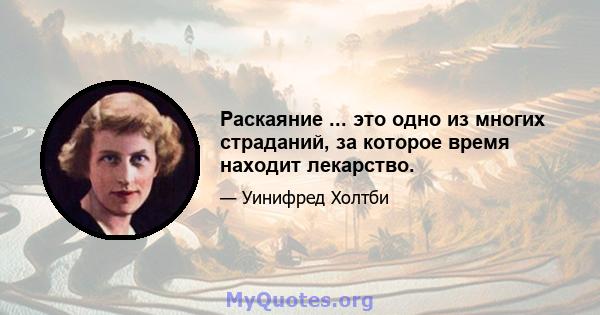 Раскаяние ... это одно из многих страданий, за которое время находит лекарство.

— Уинифред Холтби

MyQuotes.org